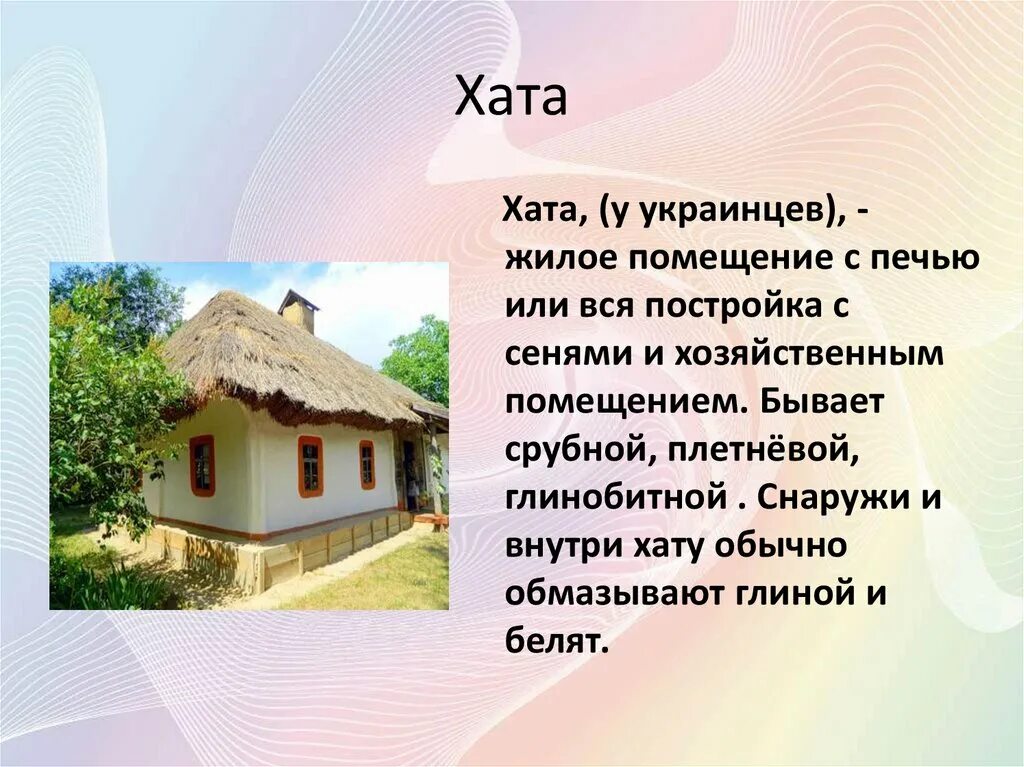 Хата

Хата, (у украинцев), - жилое помещение с печью или вся постройка с сенями и хозяйственным помещением. Бывает срубной, плетнёвой, глинобитной . Снаружи и внутри хату обычно обмазывают глиной и белят.